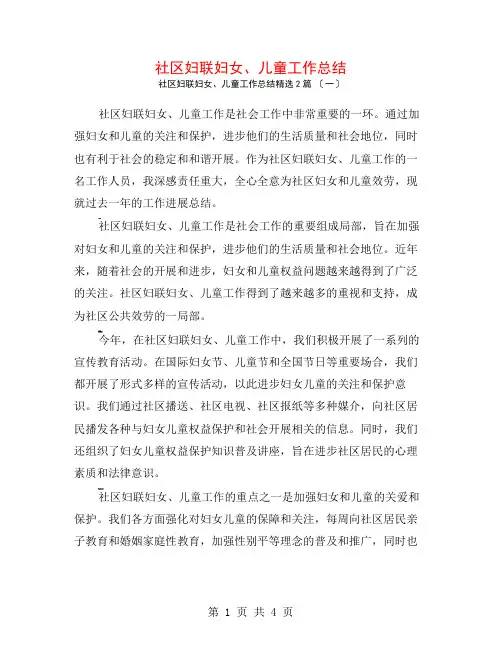 社区妇联妇女、儿童工作总结

社区妇联妇女、儿童工作总结精选 2 篇 〔一〕

社区妇联妇女、儿童工作是社会工作中非常重要的一环。通过加强妇女和儿童的关注和保护，进步他们的生活质量和社会地位，同时也有利于社会的稳定和和谐开展。作为社区妇联妇女、儿童工作的一名工作人员，我深感责任重大，全心全意为社区妇女和儿童效劳，现就过去一年的工作进展总结。

社区妇联妇女、儿童工作是社会工作的重要组成局部，旨在加强对妇女和儿童的关注和保护，进步他们的生活质量和社会地位。近年来，随着社会的开展和进步，妇女和儿童权益问题越来越得到了广泛的关注。社区妇联妇女、儿童工作得到了越来越多的重视和支持，成为社区公共效劳的一局部。

今年，在社区妇联妇女、儿童工作中，我们积极开展了一系列的宣传教育活动。在国际妇女节、儿童节和全国节日等重要场合，我们都开展了形式多样的宣传活动，以此进步妇女儿童的关注和保护意识。我们通过社区播送、社区电视、社区报纸等多种媒介，向社区居民播发各种与妇女儿童权益保护和社会开展相关的信息。同时，我们还组织了妇女儿童权益保护知识普及讲座，旨在进步社区居民的心理素质和法律意识。

社区妇联妇女、儿童工作的重点之一是加强妇女和儿童的关爱和保护。我们各方面强化对妇女儿童的保障和关注，每周向社区居民亲子教育和婚姻家庭性教育，加强性别平等理念的普及和推广，同时也

第 1 页 共 4 页